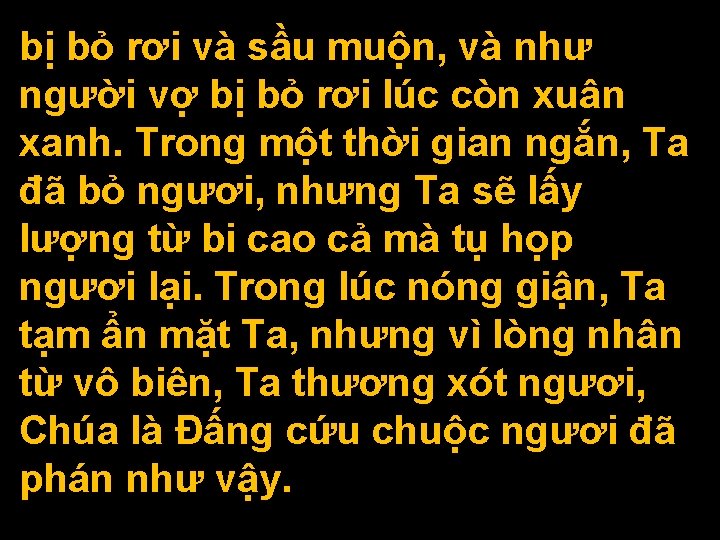 bị bỏ rơi và sầu muộn, và như người vợ bị bỏ rơi lúc còn xuân xanh. Trong một thời gian ngắn, Ta đã bỏ ngươi, nhưng Ta sẽ lấy lượng từ bi cao cả mà tụ họp ngươi lại. Trong lúc nóng giận, Ta tạm ẩn mặt Ta, nhưng vì lòng nhân từ vô biên, Ta thương xót ngươi, Chúa là Đấng cứu chuộc ngươi đã phán như vậy.